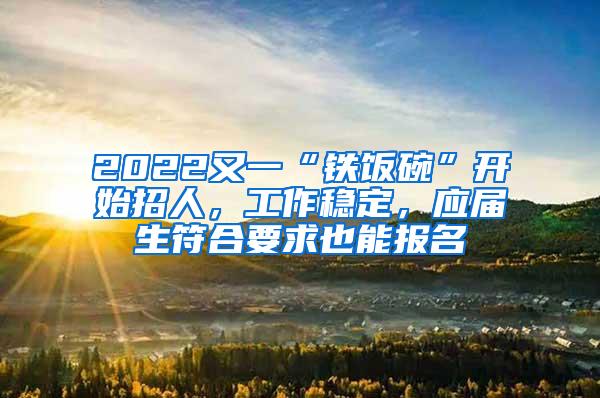 2022又一“铁饭碗”开始招人，工作稳定，应届生符合要求也能报名